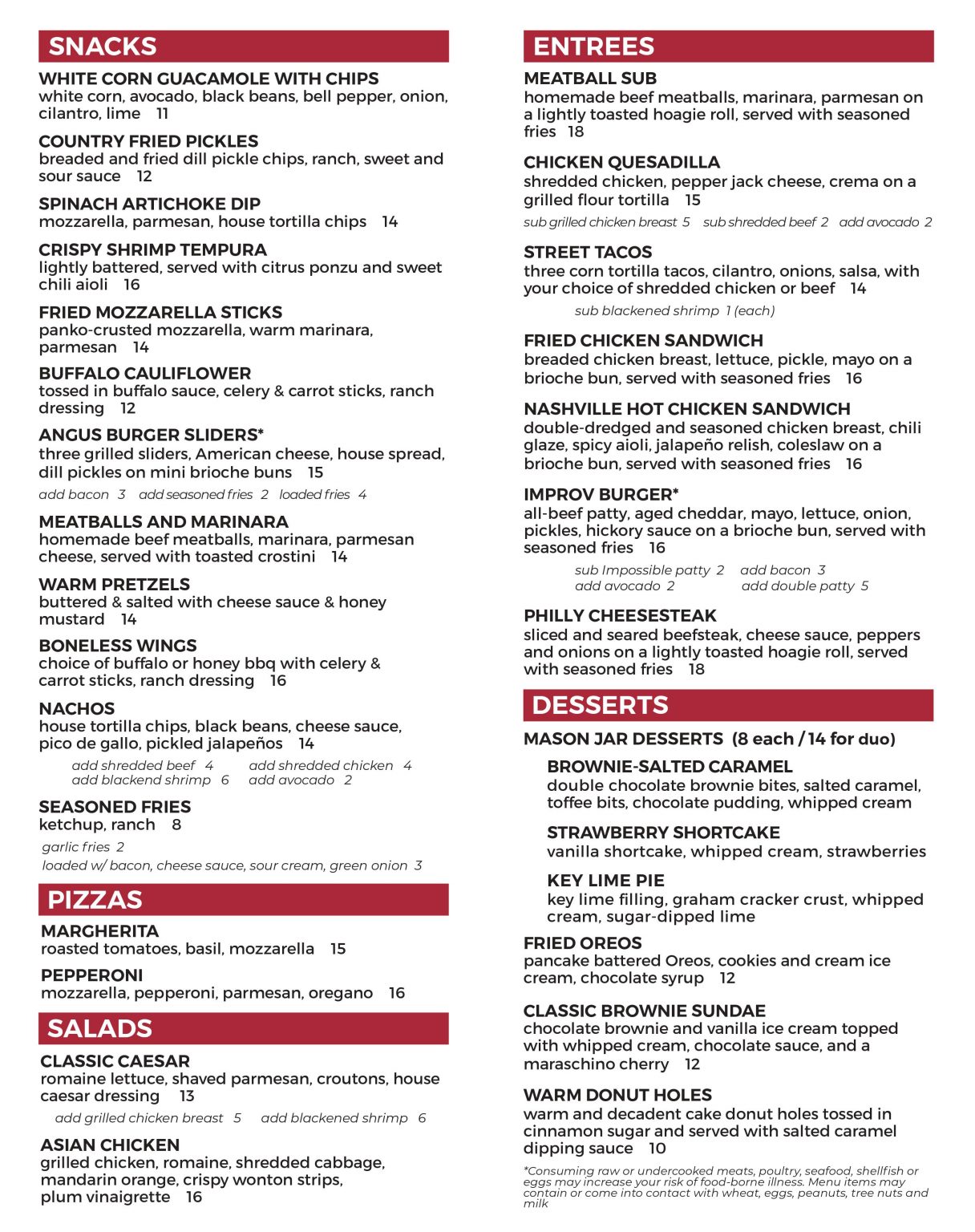 SNACKS

WHITE CORN GUACAMOLE WITH CHIPS
white corn, avocado, black beans, bell pepper, onion, cilantro, lime 11

COUNTRY FRIED PICKLES
breaded and fried dill pickle chips, ranch, sweet and sour sauce 12

SPINACH ARTICHOKE DIP
mozzarella, parmesan, house tortilla chips 14

CRISPY SHRIMP TEMPURA
lightly battered, served with citrus ponzu and sweet chili aioli 16

FRIED MOZZARELLA STICKS
panko-crusted mozzarella, warm marinara, parmesan 14

BUFFALO CAULIFLOWER
tossed in buffalo sauce, celery & carrot sticks, ranch dressing 12

ANGUS BURGER SLIDERS*
three grilled sliders, American cheese, house spread, dill pickles on mini brioche buns 15

add bacon 3 add seasoned fries 2 loaded fries 4

MEATBALLS AND MARINARA
homemade beef meatballs, marinara, parmesan cheese, served with toasted crostini 14

WARM PRETZELS
buttered & salted with cheese sauce & honey mustard 14

BONELESS WINGS
choice of buffalo or honey bbq with celery & carrot sticks, ranch dressing 16

NACHOS
house tortilla chips, black beans, cheese sauce, pico de gallo, pickled jalapeños 14

add shredded beef 4 add shredded chicken 4
add blackend shrimp 6 add avocado 2

SEASONED FRIES
ketchup, ranch 8

garlic fries 2
loaded w/ bacon, cheese sauce, sour cream, green onion 3

PIZZAS

MARGHERITA
roasted tomatoes, basil, mozzarella 15

PEPPERONI
mozzarella, pepperoni, parmesan, oregano 16

SALADS

CLASSIC CAESAR
romaine lettuce, shaved parmesan, croutons, house caesar dressing 13

add grilled chicken breast 5 add blackened shrimp 6

ASIAN CHICKEN
grilled chicken, romaine, shredded cabbage, mandarin orange, crispy wonton strips, plum vinaigrette 16

ENTREES

MEATBALL SUB
homemade beef meatballs, marinara, parmesan on a lightly toasted hoagie roll, served with seasoned fries 18

CHICKEN QUESADILLA
shredded chicken, pepper jack cheese, crema on a grilled flour tortilla 15

sub grilled chicken breast 5 sub shredded beef 2 add avocado 2

STREET TACOS
three corn tortilla tacos, cilantro, onions, salsa, with your choice of shredded chicken or beef 14

sub blackened shrimp 1 (each)

FRIED CHICKEN SANDWICH
breaded chicken breast, lettuce, pickle, mayo on a brioche bun, served with seasoned fries 16

NASHVILLE HOT CHICKEN SANDWICH
double-dredged and seasoned chicken breast, chili glaze, spicy aioli, jalapeño relish, coleslaw on a brioche bun, served with seasoned fries 16

IMPROV BURGER*
all-beef patty, aged cheddar, mayo, lettuce, onion, pickles, hickory sauce on a brioche bun, served with seasoned fries 16

sub Impossible patty 2 add bacon 3
add avocado 2 add double patty 5

PHILLY CHEESESTEAK
sliced and seared beefsteak, cheese sauce, peppers and onions on a lightly toasted hoagie roll, served with seasoned fries 18

DESSERTS

MASON JAR DESSERTS (8 each / 14 for duo)

BROWNIE-SALTED CARAMEL
double chocolate brownie bites, salted caramel, toffee bits, chocolate pudding, whipped cream

STRAWBERRY SHORTCAKE
vanilla shortcake, whipped cream, strawberries

KEY LIME PIE
key lime filling, graham cracker crust, whipped cream, sugar-dipped lime

FRIED OREOS
pancake battered Oreos, cookies and cream ice cream, chocolate syrup 12

CLASSIC BROWNIE SUNDAE
chocolate brownie and vanilla ice cream topped with whipped cream, chocolate sauce, and a maraschino cherry 12

WARM DONUT HOLES
warm and decadent cake donut holes tossed in cinnamon sugar and served with salted caramel dipping sauce 10

*Consuming raw or undercooked meats, poultry, seafood, shellfish or eggs may increase your risk of food-borne illness. Menu items may contain or come into contact with wheat, eggs, peanuts, tree nuts and milk